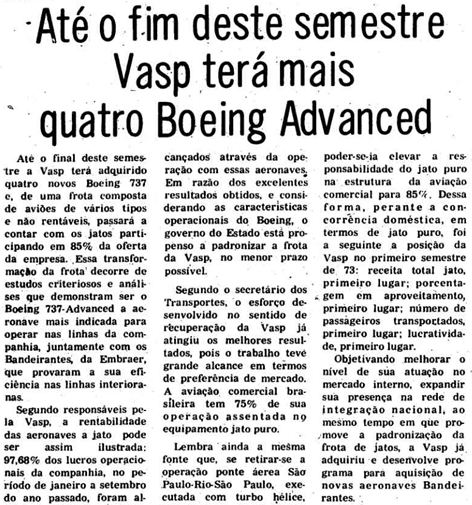 Até o fim deste semestre Vasp terá mais quatro Boeing Advanced

Até o final deste semestre a Vasp terá adquirido quatro novos Boeing 737 e, de uma frota composta de aviões de vários tipos e não rentáveis, passará a contar com os jatos participando em 85% da oferta da empresa. Essa transformação da frota decorre de estudos criteriosos e análises que demonstram ser o Boeing 737-Advanced a aeronave mais indicada para operar nas linhas da companhia, juntamente com os Bandeirantes, da Embraer, que provaram a sua eficiência nas linhas interioranas.

Segundo responsáveis pela Vasp, a rentabilidade das aeronaves a jato pode ser assim ilustrada: 97,68% dos lucros operacionais da companhia, no período de janeiro a setembro do ano passado, foram alcançados através da operação com essas aeronaves. Em razão dos excelentes resultados obtidos, e considerando as características operacionais do Boeing, o governo do Estado está propenso a padronizar a frota da Vasp, no menor prazo possível.

Segundo o secretário dos Transportes, o esforço desenvolvido no sentido de recuperação da Vasp já atingiu os melhores resultados, pois o trabalho teve grande alcance em termos de preferência de mercado. A aviação comercial brasileira tem 75% de sua operação assentada no equipamento jato puro.

Lembra ainda a mesma fonte que, se retirar-se a operação ponte aérea São Paulo-Rio-São Paulo, executada com turbo hélice, poder-se-ia elevar a responsabilidade do jato puro na estrutura da aviação comercial para 85%. Dessa forma, perante a concorrência doméstica, em termos de jato puro, foi a seguinte a posição da Vasp no primeiro semestre de 73: receita total jato, primeiro lugar; porcentagem em aproveitamento, primeiro lugar; número de passageiros transportados, primeiro lugar; lucratividade, primeiro lugar.

Objetivando melhorar o nível de sua atuação no mercado interno, expandir sua presença na rede de integração nacional, ao mesmo tempo em que promove a padronização da frota de jatos, a Vasp já adquiriu e desenvolve programa para aquisição de novas aeronaves Bandeirantes.